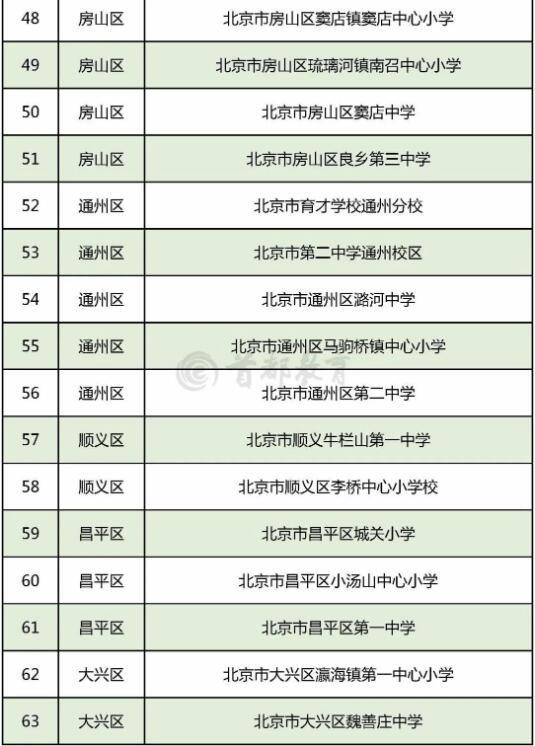 | 48 | 房山区 | 北京市房山区窦店镇窦店中心小学 |
|---|---|---|
| 49 | 房山区 | 北京市房山区琉璃河镇南召中心小学 |
| 50 | 房山区 | 北京市房山区窦店中学 |
| 51 | 房山区 | 北京市房山区良乡第三中学 |
| 52 | 通州区 | 北京市育才学校通州分校 |
| 53 | 通州区 | 北京市第二中学通州校区 |
| 54 | 通州区 | 北京市通州区潞河中学 |
| 55 | 通州区 | 北京市通州区马驹桥镇中心小学 |
| 56 | 通州区 | 北京市通州区第二中学 |
| 57 | 顺义区 | 北京市顺义牛栏山第一中学 |
| 58 | 顺义区 | 北京市顺义区李桥中心小学校 |
| 59 | 昌平区 | 北京市昌平区城关小学 |
| 60 | 昌平区 | 北京市昌平区小汤山中心小学 |
| 61 | 昌平区 | 北京市昌平区第一中学 |
| 62 | 大兴区 | 北京市大兴区瀛海镇第一中心小学 |
| 63 | 大兴区 | 北京市大兴区魏善庄中学 |

首都教育